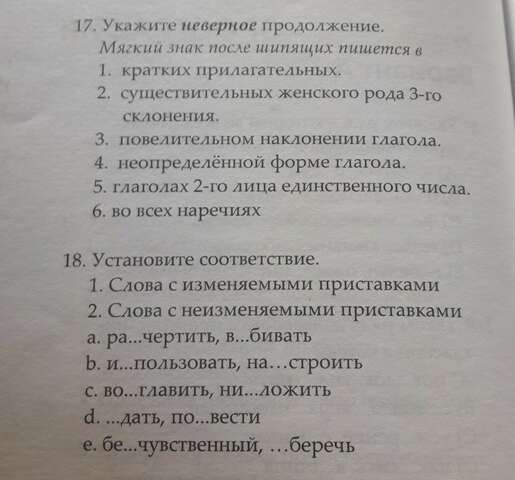 17. Укажите неверное продолжение.
Мягкий знак после шипящих пишется в
1. кратких прилагательных.
2. существительных женского рода 3-го склонения.
3. повелительном наклонении глагола.
4. неопределённой форме глагола.
5. глаголах 2-го лица единственного числа.
6. во всех наречиях

18. Установите соответствие.
1. Слова с изменяемыми приставками
2. Слова с неизменяемыми приставками
a. ра...чертить, в...бивать
b. и...пользовать, на…строить
c. во...главить, ни...ложить
d. ...дать, по...вести
e. бе...чувственный, …беречь